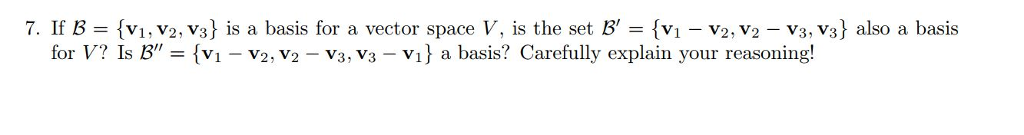 7. If $\mathcal{B} = \{\mathbf{v}_1, \mathbf{v}_2, \mathbf{v}_3\}$ is a basis for a vector space $V$, is the set $\mathcal{B}' = \{\mathbf{v}_1 - \mathbf{v}_2, \mathbf{v}_2 - \mathbf{v}_3, \mathbf{v}_3\}$ also a basis for $V$? Is $\mathcal{B}'' = \{\mathbf{v}_1 - \mathbf{v}_2, \mathbf{v}_2 - \mathbf{v}_3, \mathbf{v}_3 - \mathbf{v}_1\}$ a basis? Carefully explain your reasoning!